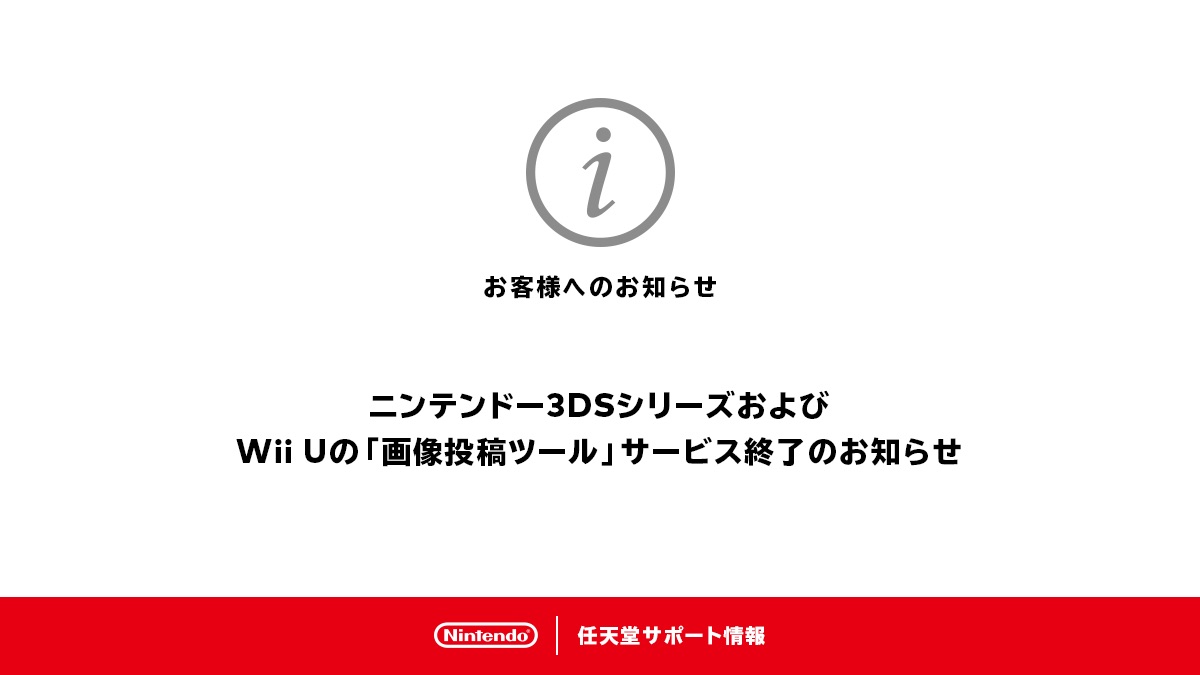 i

お客様へのお知らせ

ニンテンドー3DSシリーズおよび
Wii Uの「画像投稿ツール」サービス終了のお知らせ

Nintendo 任天堂サポート情報